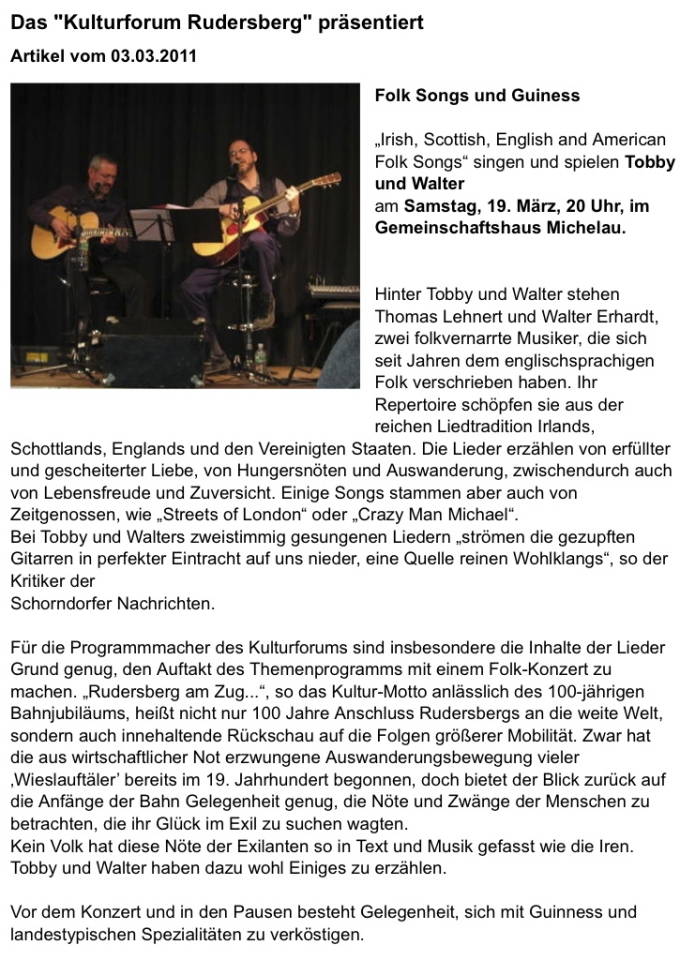 Das "Kulturforum Rudersberg" präsentiert

Artikel vom 03.03.2011

Folk Songs und Guiness

„Irish, Scottish, English and American Folk Songs“ singen und spielen Tobby und Walter am Samstag, 19. März, 20 Uhr, im Gemeinschaftshaus Michelau.

Hinter Tobby und Walter stehen Thomas Lehnert und Walter Erhardt, zwei folkvernarrte Musiker, die sich seit Jahren dem englischsprachigen Folk verschrieben haben. Ihr Repertoire schöpfen sie aus der reichen Liedtradition Irlands, Schottlands, Englands und den Vereinigten Staaten. Die Lieder erzählen von erfüllter und gescheiterter Liebe, von Hungersnöten und Auswanderung, zwischendurch auch von Lebensfreude und Zuversicht. Einige Songs stammen aber auch von Zeitgenossen, wie „Streets of London“ oder „Crazy Man Michael“.
Bei Tobby und Walters zweistimmig gesungenen Liedern „strömen die gezupften Gitarren in perfekter Eintracht auf uns nieder, eine Quelle reinen Wohlklangs“, so der Kritiker der
Schorndorfer Nachrichten.

Für die Programmmacher des Kulturforums sind insbesondere die Inhalte der Lieder Grund genug, den Auftakt des Themenprogramms mit einem Folk-Konzert zu machen. „Rudersberg am Zug...“, so das Kultur-Motto anlässlich des 100-jährigen Bahnjubiläums, heißt nicht nur 100 Jahre Anschluss Rudersbergs an die weite Welt, sondern auch innehaltende Rückschau auf die Folgen größerer Mobilität. Zwar hat die aus wirtschaftlicher Not erzwungene Auswanderungsbewegung vieler ‚Wieslauftäler‘ bereits im 19. Jahrhundert begonnen, doch bietet der Blick zurück auf die Anfänge der Bahn Gelegenheit genug, die Nöte und Zwänge der Menschen zu betrachten, die ihr Glück im Exil zu suchen wagten.
Kein Volk hat diese Nöte der Exilanten so in Text und Musik gefasst wie die Iren. Tobby und Walter haben dazu wohl Einiges zu erzählen.

Vor dem Konzert und in den Pausen besteht Gelegenheit, sich mit Guinness und landestypischen Spezialitäten zu verköstigen.